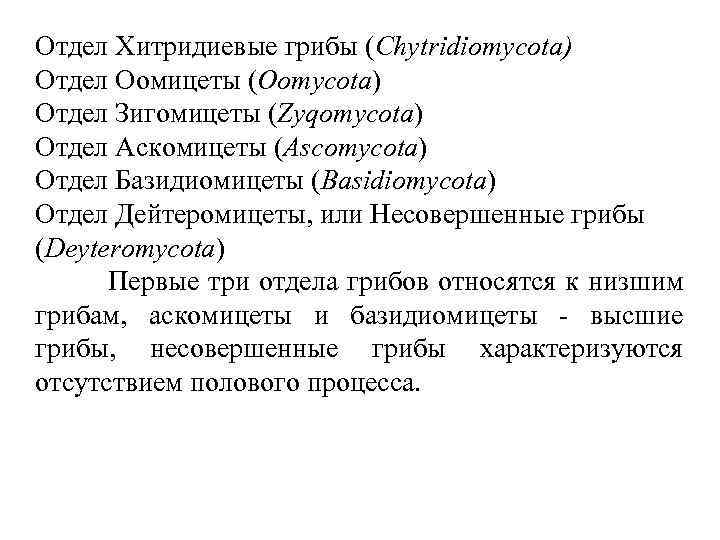 Отдел Хитридиевые грибы (Chytridiomycota)
Отдел Оомицеты (Oomycota)
Отдел Зигомицеты (Zyqomycota)
Отдел Аскомицеты (Ascomycota)
Отдел Базидиомицеты (Basidiomycota)
Отдел Дейтеромицеты, или Несовершенные грибы (Deyteromycota)

Первые три отдела грибов относятся к низшим грибам, аскомицеты и базидиомицеты - высшие грибы, несовершенные грибы характеризуются отсутствием полового процесса.